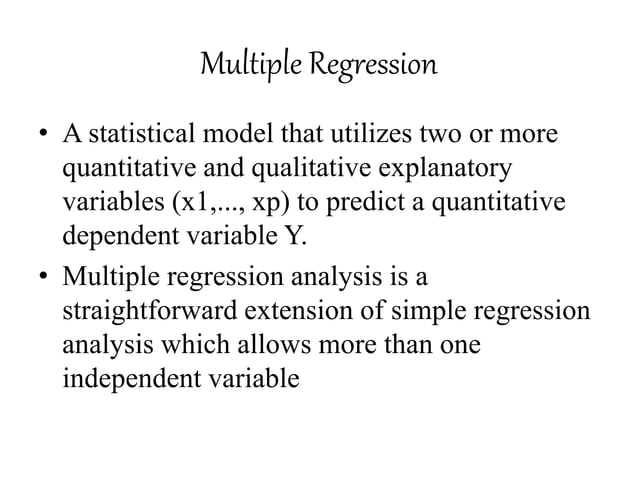 Multiple Regression

• A statistical model that utilizes two or more quantitative and qualitative explanatory variables (x1,..., xp) to predict a quantitative dependent variable Y.
• Multiple regression analysis is a straightforward extension of simple regression analysis which allows more than one independent variable